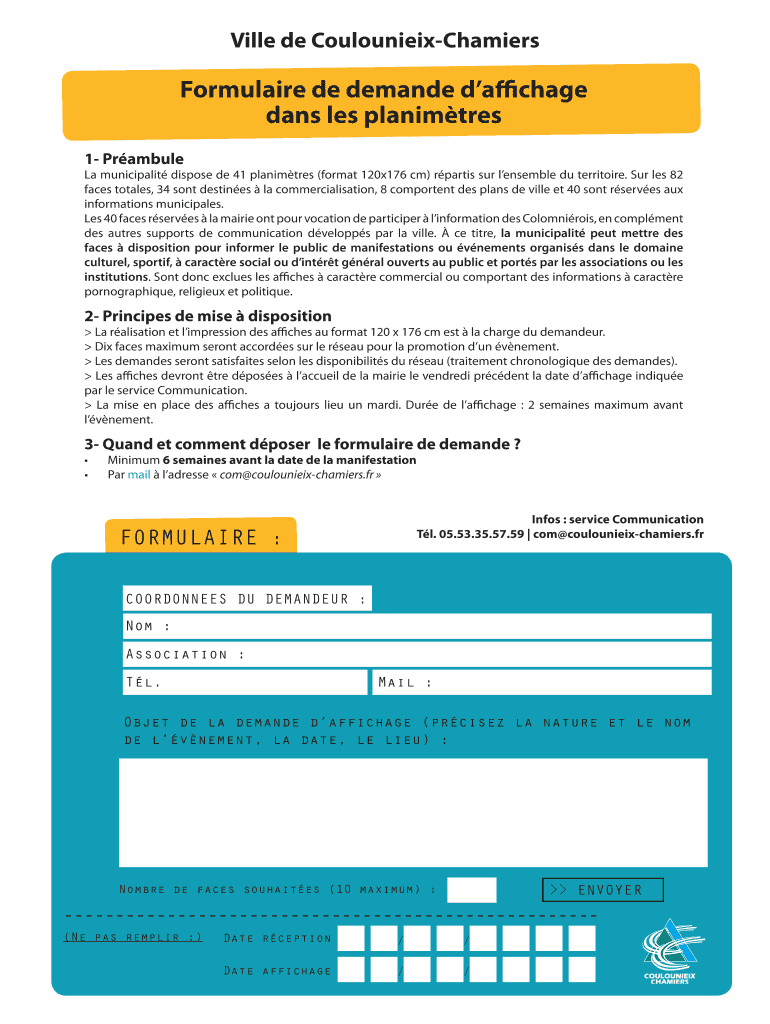 Ville de Coulounieix-Chamiers

Formulaire de demande d'affichage dans les planimètres

1- Préambule
La municipalité dispose de 41 planimètres (format 120x176 cm) répartis sur l'ensemble du territoire. Sur les 82 faces totales, 34 sont destinées à la commercialisation, 8 comportent des plans de ville et 40 sont réservées aux informations municipales.
Les 40 faces réservées à la mairie ont pour vocation de participer à l'information des Colomniérois, en complément des autres supports de communication développés par la ville. À ce titre, la municipalité peut mettre des faces à disposition pour informer le public de manifestations ou événements organisés dans le domaine culturel, sportif, à caractère social ou d'intérêt général ouverts au public et portés par les associations ou les institutions. Sont donc exclues les affiches à caractère commercial ou comportant des informations à caractère pornographique, religieux et politique.

2- Principes de mise à disposition
> La réalisation et l'impression des affiches au format 120 x 176 cm est à la charge du demandeur.
> Dix faces maximum seront accordées sur le réseau pour la promotion d'un évènement.
> Les demandes seront satisfaites selon les disponibilités du réseau (traitement chronologique des demandes).
> Les affiches devront être déposées à l'accueil de la mairie le vendredi précédent la date d'affichage indiquée par le service Communication.
> La mise en place des affiches a toujours lieu un mardi. Durée de l'affichage : 2 semaines maximum avant l'évènement.

3- Quand et comment déposer le formulaire de demande ?
• Minimum 6 semaines avant la date de la manifestation
• Par mail à l'adresse « com@coulounieix-chamiers.fr »

FORMULAIRE :

Infos : service Communication
Tél. 05.53.35.57.59 | com@coulounieix-chamiers.fr

COORDONNEES DU DEMANDEUR :
Nom :
Association :
Tél.
Mail :

Objet de la demande d'affichage (précisez la nature et le nom de l'évènement, la date, le lieu) :

Nombre de faces souhaitées (10 maximum) :
>> ENVOYER

(Ne pas remplir :) Date réception / /
Date affichage / /

COULOUNIEIX CHAMIERS